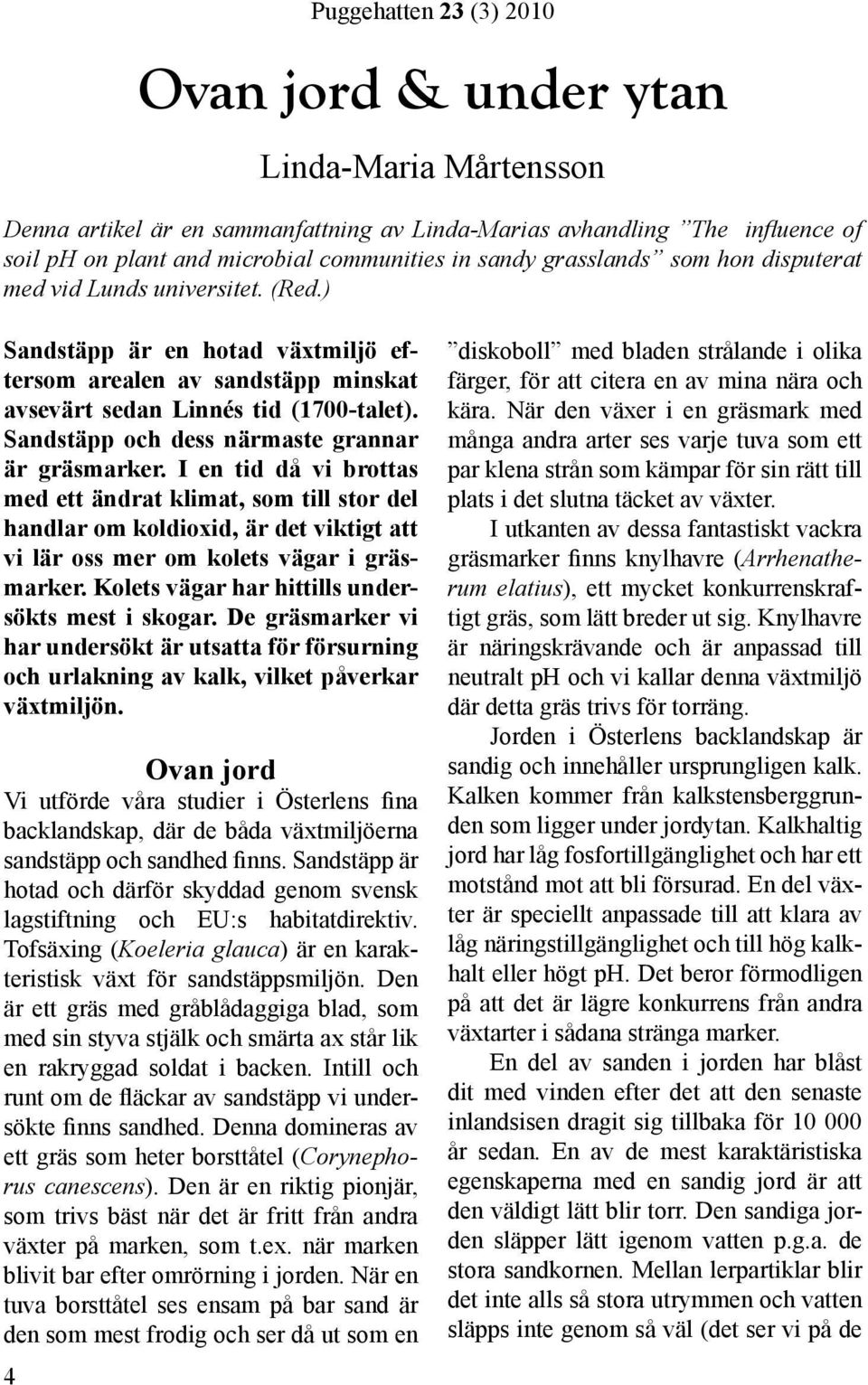 Puggehatten 23 (3) 2010

Ovan jord & under ytan

Linda-Maria Mårtensson

Denna artikel är en sammanfattning av Linda-Marias avhandling ”The influence of soil ph on plant and microbial communities in sandy grasslands” som hon disputerat med vid Lunds universitet. (Red.)

Sandstäpp är en hotad växtmiljö eftersom arealen av sandstäpp minskat avsevärt sedan Linnés tid (1700-talet). Sandstäpp och dess närmaste grannar är gräsmarker. I en tid då vi brottas med ett ändrat klimat, som till stor del handlar om koldioxid, är det viktigt att vi lär oss mer om kolets vägar i gräsmarker. Kolets vägar har hittills undersökts mest i skogar. De gräsmarker vi har undersökt är utsatta för försurning och urlakning av kalk, vilket påverkar växtmiljön.

Ovan jord

Vi utförde våra studier i Österlens fina backlandskap, där de båda växtmiljöerna sandstäpp och sandhed finns. Sandstäpp är hotad och därför skyddad genom svensk lagstiftning och EU:s habitatdirektiv. Tofsäxing (Koeleria glauca) är en karakteristisk växt för sandstäppsmiljön. Den är ett gräs med gråblådaggiga blad, som med sin styva stjälk och smärta ax står lik en rakryggad soldat i backen. Intill och runt om de fläckar av sandstäpp vi undersökte finns sandhed. Denna domineras av ett gräs som heter borsttåtel (Corynephorus canescens). Den är en riktig pionjär, som trivs bäst när det är fritt från andra växter på marken, som t.ex. när marken blivit bar efter omrörning i jorden. När en tuva borsttåtel ses ensam på bar sand är den som mest frodig och ser då ut som en ”diskoboll” med bladen strålande i olika färger, för att citera en av mina nära och kära. När den växer i en gräsmark med många andra arter ses varje tuva som ett par klena strån som kämpar för sin rätt till plats i det slutna täcket av växter.

I utkanten av dessa fantastiskt vackra gräsmarker finns knylhavre (Arrhenatherum elatius), ett mycket konkurrenskraftigt gräs, som lätt breder ut sig. Knylhavre är näringskrävande och är anpassad till neutralt pH och vi kallar denna växtmiljö där detta gräs trivs för torräng.

Jorden i Österlens backlandskap är sandig och innehåller ursprungligen kalk. Kalken kommer från kalkstensberggrunden som ligger under jordytan. Kalkhaltig jord har låg fosfortillgänglighet och har ett motstånd mot att bli försurad. En del växter är speciellt anpassade till att klara av låg näringstillgänglighet och till hög kalkhalt eller högt pH. Det beror förmodligen på att det är lägre konkurrens från andra växtarter i sådana stränga marker.

En del av sanden i jorden har blåst dit med vinden efter det att den senaste inlandsisen dragit sig tillbaka för 10 000 år sedan. En av de mest karaktäristiska egenskaperna med en sandig jord är att den väldigt lätt blir torr. Den sandiga jorden släpper lätt igenom vatten p.g.a. de stora sandkornen. Mellan lerpartiklar blir det inte alls så stora utrymmen och vatten släpps inte genom så väl (det ser vi på de

4